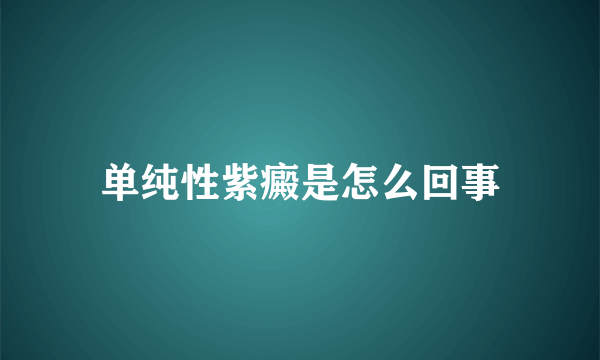 单纯性紫癜是怎么回事